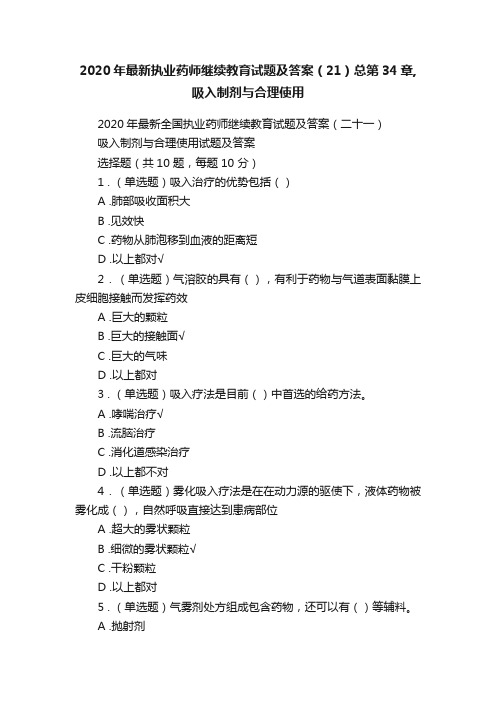 2020年最新执业药师继续教育试题及答案（21）总第34章,吸入制剂与合理使用

2020年最新全国执业药师继续教育试题及答案（二十一）

吸入制剂与合理使用试题及答案

选择题（共10题，每题10分）

1．（单选题）吸入治疗的优势包括（ ）

A .肺部吸收面积大

B .见效快

C .药物从肺泡移到血液的距离短

D .以上都对√

2．（单选题）气溶胶的具有（ ），有利于药物与气道表面黏膜上皮细胞接触而发挥药效

A .巨大的颗粒

B .巨大的接触面√

C .巨大的气味

D .以上都对

3．（单选题）吸入疗法是目前（ ）中首选的给药方法。

A .哮喘治疗√

B .流脑治疗

C .消化道感染治疗

D .以上都不对

4．（单选题）雾化吸入疗法是在在动力源的驱使下，液体药物被雾化成（ ），自然呼吸直接达到患病部位

A .超大的雾状颗粒

B .细微的雾状颗粒√

C .干粉颗粒

D .以上都对

5．（单选题）气雾剂处方组成包含药物，还可以有（ ）等辅料。

A .抛射剂